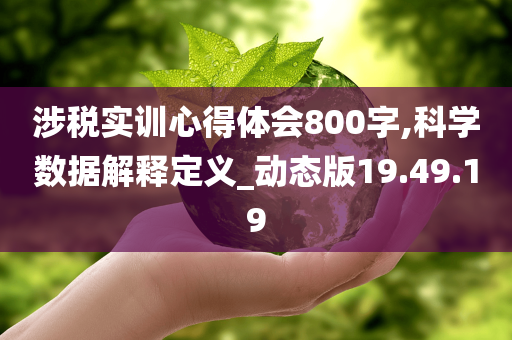 涉税实训心得体会800字,科学数据解释定义_动态版19.49.19